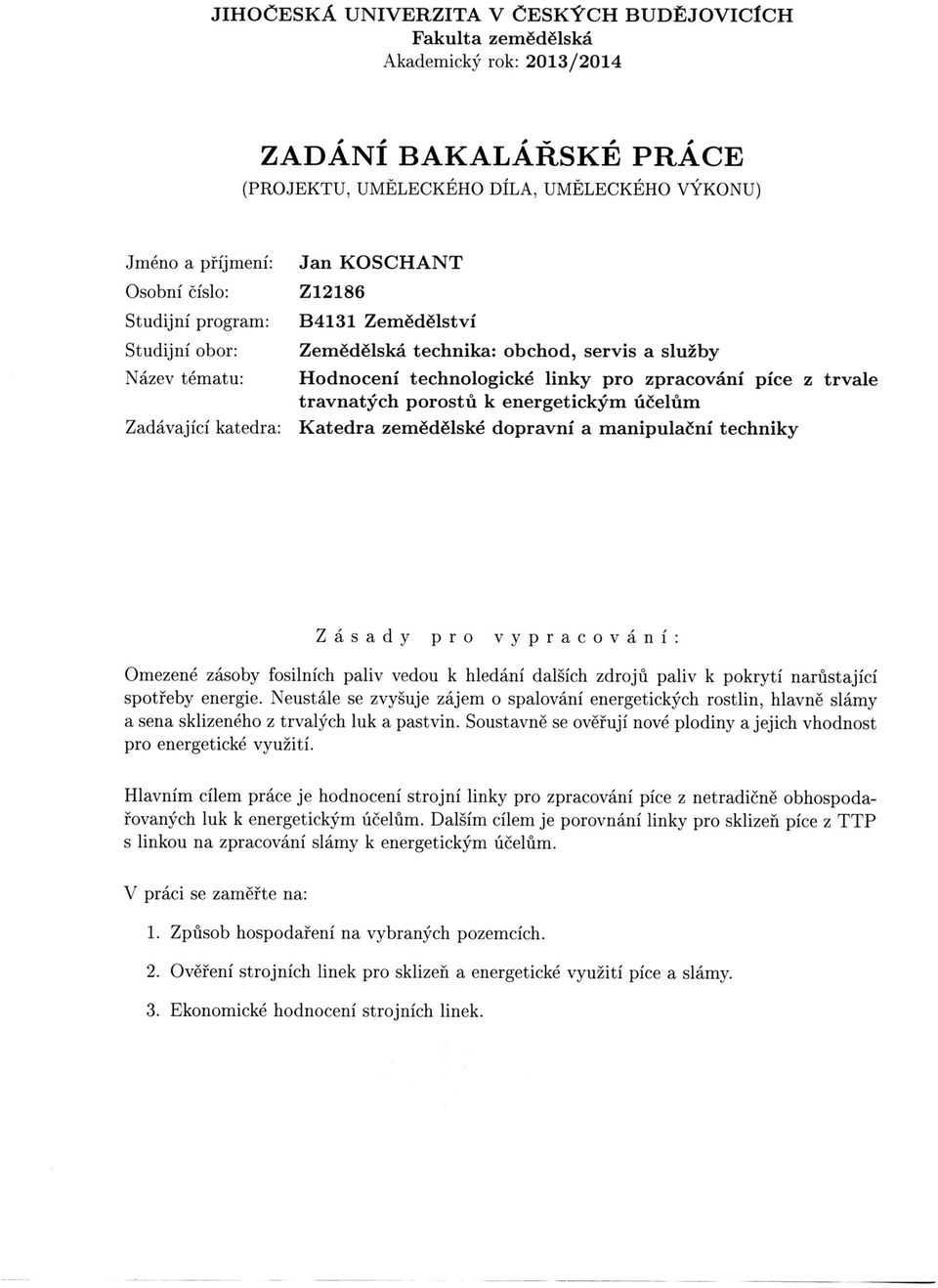 JIHOČESKÁ UNIVERZITA V ČESKÝCH BUDĚJOVICÍCH
Fakulta zemědělská
Akademický rok: 2013/2014

ZADÁNÍ BAKALÁŘSKÉ PRÁCE
(PROJEKTU, UMĚLECKÉHO DÍLA, UMĚLECKÉHO VÝKONU)

Jméno a příjmení: Jan KOSCHANT
Osobní číslo: Z12186
Studijní program: B4131 Zemědělství
Studijní obor: Zemědělská technika: obchod, servis a služby
Název tématu: Hodnocení technologické linky pro zpracování píce z trvale travnatých porostů k energetickým účelům
Zadávající katedra: Katedra zemědělské dopravní a manipulační techniky

Zásady pro vypracování:

Omezené zásoby fosilních paliv vedou k hledání dalších zdrojů paliv k pokrytí narůstající spotřeby energie. Neustále se zvyšuje zájem o spalování energetických rostlin, hlavně slámy a sena sklizeného z trvalých luk a pastvin. Soustavně se ověřují nové plodiny a jejich vhodnost pro energetické využití.

Hlavním cílem práce je hodnocení strojní linky pro zpracování píce z netradičně obhospodařovaných luk k energetickým účelům. Dalším cílem je porovnání linky pro sklizeň píce z TTP s linkou na zpracování slámy k energetickým účelům.

V práci se zaměřte na:

1. Způsob hospodaření na vybraných pozemcích.

2. Ověření strojních linek pro sklizeň a energetické využití píce a slámy.

3. Ekonomické hodnocení strojních linek.